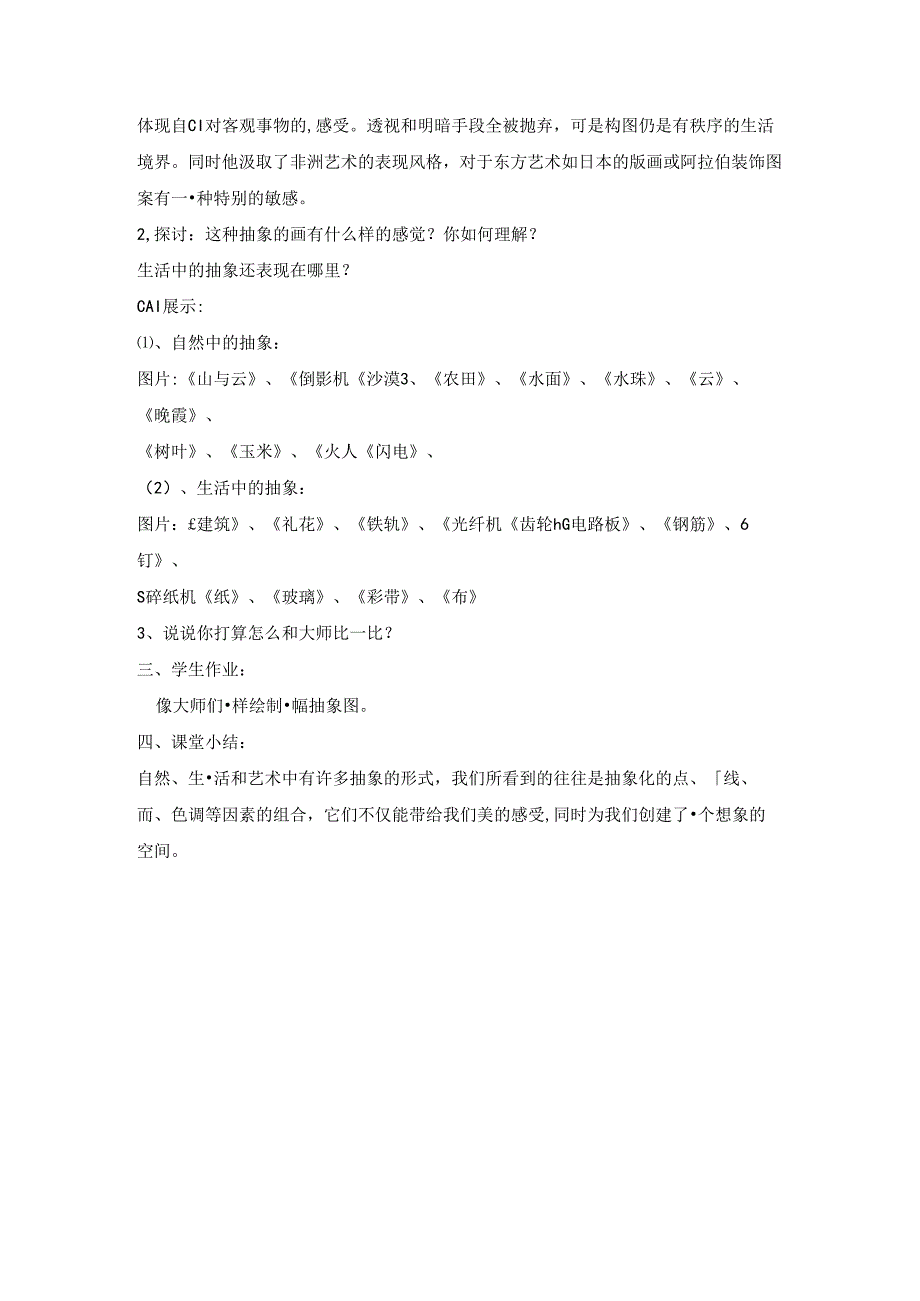 体现自CI对客观事物的,感受。透视和明暗手段全被抛弃，可是构图仍是有秩序的生活境界。同时他汲取了非洲艺术的表现风格，对于东方艺术如日本的版画或阿拉伯装饰图案有一•种特别的敏感。

2,探讨：这种抽象的画有什么样的感觉？你如何理解？

生活中的抽象还表现在哪里？

CAI展示:

⑴、自然中的抽象：

图片:《山与云》、《倒影机《沙漠3、《农田》、《水面》、《水珠》、《云》、《晚霞》、

《树叶》、《玉米》、《火人《闪电》、

（2）、生活中的抽象：

图片：£建筑》、《礼花》、《铁轨》、《光纤机《齿轮hG电路板》、《钢筋》、6钉》、

S碎纸机《纸》、《玻璃》、《彩带》、《布》

3、说说你打算怎么和大师比一比？

三、学生作业：

像大师们•样绘制•幅抽象图。

四、课堂小结：

自然、生•活和艺术中有许多抽象的形式，我们所看到的往往是抽象化的点、「线、而、色调等因素的组合，它们不仅能带给我们美的感受,同时为我们创建了•个想象的空间。